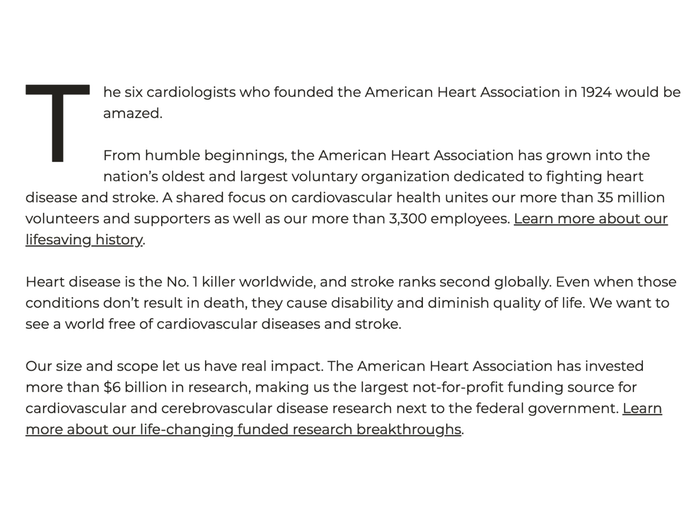 The six cardiologists who founded the American Heart Association in 1924 would be amazed.

From humble beginnings, the American Heart Association has grown into the nation's oldest and largest voluntary organization dedicated to fighting heart disease and stroke. A shared focus on cardiovascular health unites our more than 35 million volunteers and supporters as well as our more than 3,300 employees. Learn more about our lifesaving history.

Heart disease is the No. 1 killer worldwide, and stroke ranks second globally. Even when those conditions don't result in death, they cause disability and diminish quality of life. We want to see a world free of cardiovascular diseases and stroke.

Our size and scope let us have real impact. The American Heart Association has invested more than \$6 billion in research, making us the largest not-for-profit funding source for cardiovascular and cerebrovascular disease research next to the federal government. Learn more about our life-changing funded research breakthroughs.